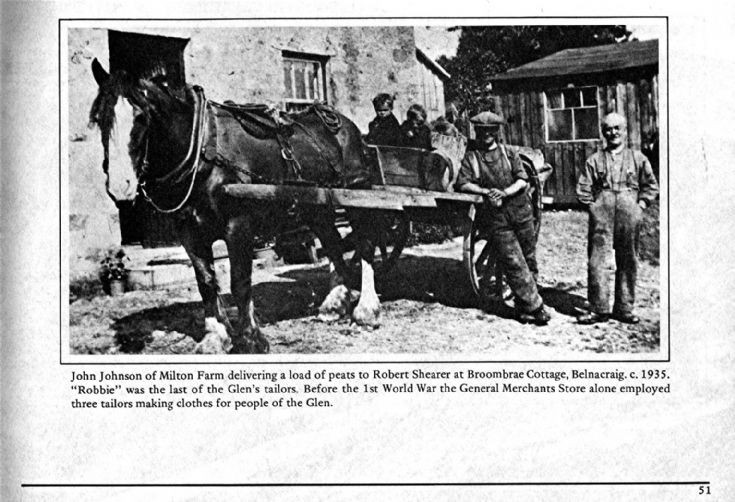 John Johnson of Milton Farm delivering a load of peats to Robert Shearer at Broombrae Cottage, Belnacraig. c. 1935. "Robbie" was the last of the Glen's tailors. Before the 1st World War the General Merchants Store alone employed three tailors making clothes for people of the Glen.

51